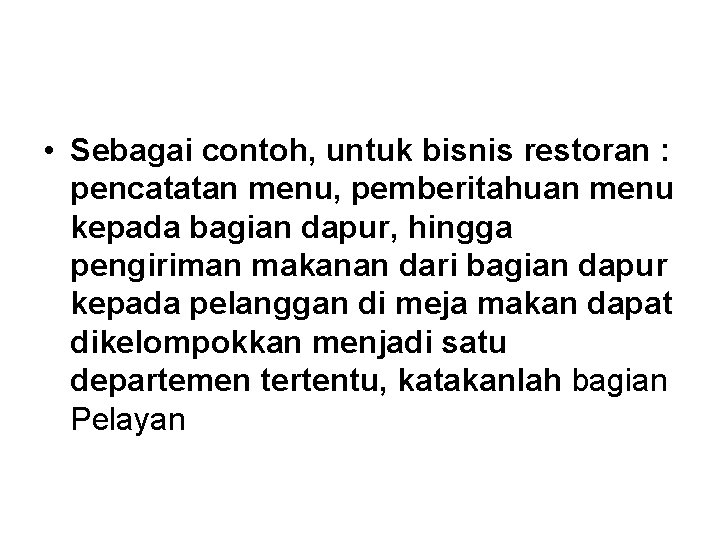 • Sebagai contoh, untuk bisnis restoran : pencatatan menu, pemberitahuan menu kepada bagian dapur, hingga pengiriman makanan dari bagian dapur kepada pelanggan di meja makan dapat dikelompokkan menjadi satu departemen tertentu, katakanlah bagian Pelayan